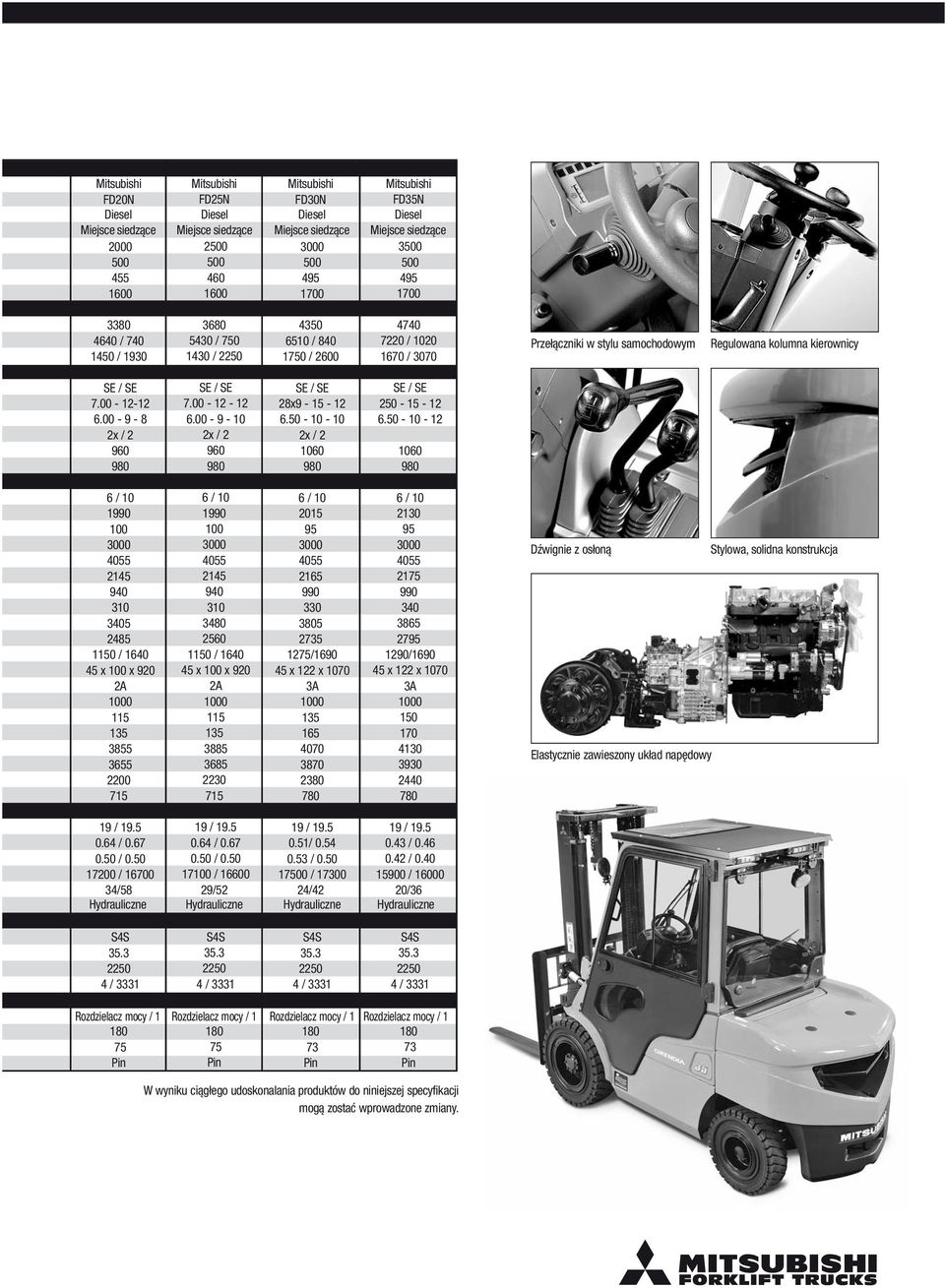 | Mitsubishi | Mitsubishi | Mitsubishi | Mitsubishi |
|---|---|---|---|
| FD20N | FD25N | FD30N | FD35N |
| Diesel | Diesel | Diesel | Diesel |
| Miejsce siedzące | Miejsce siedzące | Miejsce siedzące | Miejsce siedzące |
| 2000 | 2500 | 3000 | 3500 |
| 500 | 500 | 500 | 500 |
| 455 | 460 | 495 | 495 |
| 1600 | 1600 | 1700 | 1700 |
| 3380 | 3680 | 4350 | 4740 |
| 4640 / 740 | 5430 / 750 | 6510 / 840 | 7220 / 1020 |
| 1450 / 1930 | 1430 / 2250 | 1750 / 2600 | 1670 / 3070 |
| SE / SE | SE / SE | SE / SE | SE / SE |
| 7.00 - 12-12 | 7.00 - 12 - 12 | 28x9 - 15 - 12 | 250 - 15 - 12 |
| 6.00 - 9 - 8 | 6.00 - 9 - 10 | 6.50 - 10 - 10 | 6.50 - 10 - 12 |
| 2x / 2 | 2x / 2 | 2x / 2 | |
| 960 | 960 | 1060 | 1060 |
| 980 | 980 | 980 | 980 |
| 6 / 10 | 6 / 10 | 6 / 10 | 6 / 10 |
| 1990 | 1990 | 2015 | 2130 |
| 100 | 100 | 95 | 95 |
| 3000 | 3000 | 3000 | 3000 |
| 4055 | 4055 | 4055 | 4055 |
| 2145 | 2145 | 2165 | 2175 |
| 940 | 940 | 990 | 990 |
| 310 | 310 | 330 | 340 |
| 3405 | 3480 | 3805 | 3865 |
| 2485 | 2560 | 2735 | 2795 |
| 1150 / 1640 | 1150 / 1640 | 1275/1690 | 1290/1690 |
| 45 x 100 x 920 | 45 x 100 x 920 | 45 x 122 x 1070 | 45 x 122 x 1070 |
| 2A | 2A | 3A | 3A |
| 1000 | 1000 | 1000 | 1000 |
| 115 | 115 | 135 | 150 |
| 135 | 135 | 165 | 170 |
| 3855 | 3885 | 4070 | 4130 |
| 3655 | 3685 | 3870 | 3930 |
| 2200 | 2230 | 2380 | 2440 |
| 715 | 715 | 780 | 780 |
| 19 / 19.5 | 19 / 19.5 | 19 / 19.5 | 19 / 19.5 |
| 0.64 / 0.67 | 0.64 / 0.67 | 0.51/ 0.54 | 0.43 / 0.46 |
| 0.50 / 0.50 | 0.50 / 0.50 | 0.53 / 0.50 | 0.42 / 0.40 |
| 17200 / 16700 | 17100 / 16600 | 17500 / 17300 | 15900 / 16000 |
| 34/58 | 29/52 | 24/42 | 20/36 |
| Hydrauliczne | Hydrauliczne | Hydrauliczne | Hydrauliczne |
| S4S | S4S | S4S | S4S |
| 35.3 | 35.3 | 35.3 | 35.3 |
| 2250 | 2250 | 2250 | 2250 |
| 4 / 3331 | 4 / 3331 | 4 / 3331 | 4 / 3331 |
| Rozdzielacz mocy / 1 | Rozdzielacz mocy / 1 | Rozdzielacz mocy / 1 | Rozdzielacz mocy / 1 |
| 180 | 180 | 180 | 180 |
| 75 | 75 | 73 | 73 |
| Pin | Pin | Pin | Pin |

W wyniku ciągłego udoskonalania produktów do niniejszej specyfikacji mogą zostać wprowadzone zmiany.

Przełączniki w stylu samochodowym

Regulowana kolumna kierownicy

Dźwignie z osłoną

Stylowa, solidna konstrukcja

Elastycznie zawieszony układ napędowy

GRENDIA

35

MITSUBISHI

MITSUBISHI
FORKLIFT TRUCKS